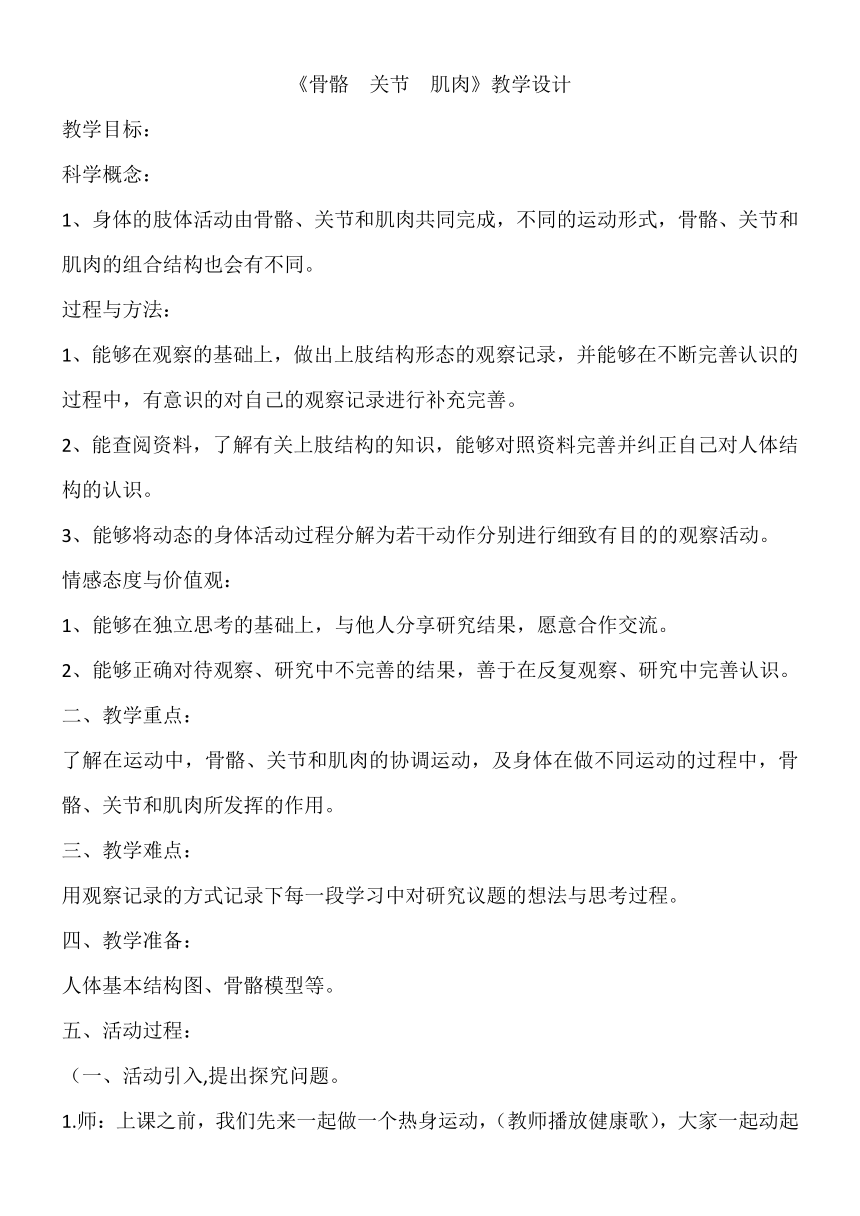 《骨骼　关节　肌肉》教学设计

教学目标：

科学概念：

1、身体的肢体活动由骨骼、关节和肌肉共同完成，不同的运动形式，骨骼、关节和肌肉的组合结构也会有不同。

过程与方法：

1、能够在观察的基础上，做出上肢结构形态的观察记录，并能够在不断完善认识的过程中，有意识的对自己的观察记录进行补充完善。

2、能查阅资料，了解有关上肢结构的知识，能够对照资料完善并纠正自己对人体结构的认识。

3、能够将动态的身体活动过程分解为若干动作分别进行细致有目的的观察活动。

情感态度与价值观：

1、能够在独立思考的基础上，与他人分享研究结果，愿意合作交流。

2、能够正确对待观察、研究中不完善的结果，善于在反复观察、研究中完善认识。

二、教学重点：

了解在运动中，骨骼、关节和肌肉的协调运动，及身体在做不同运动的过程中，骨骼、关节和肌肉所发挥的作用。

三、教学难点：

用观察记录的方式记录下每一段学习中对研究议题的想法与思考过程。

四、教学准备：

人体基本结构图、骨骼模型等。

五、活动过程：

（一、活动引入,提出探究问题。

1.师：上课之前，我们先来一起做一个热身运动，（教师播放健康歌），大家一起动起